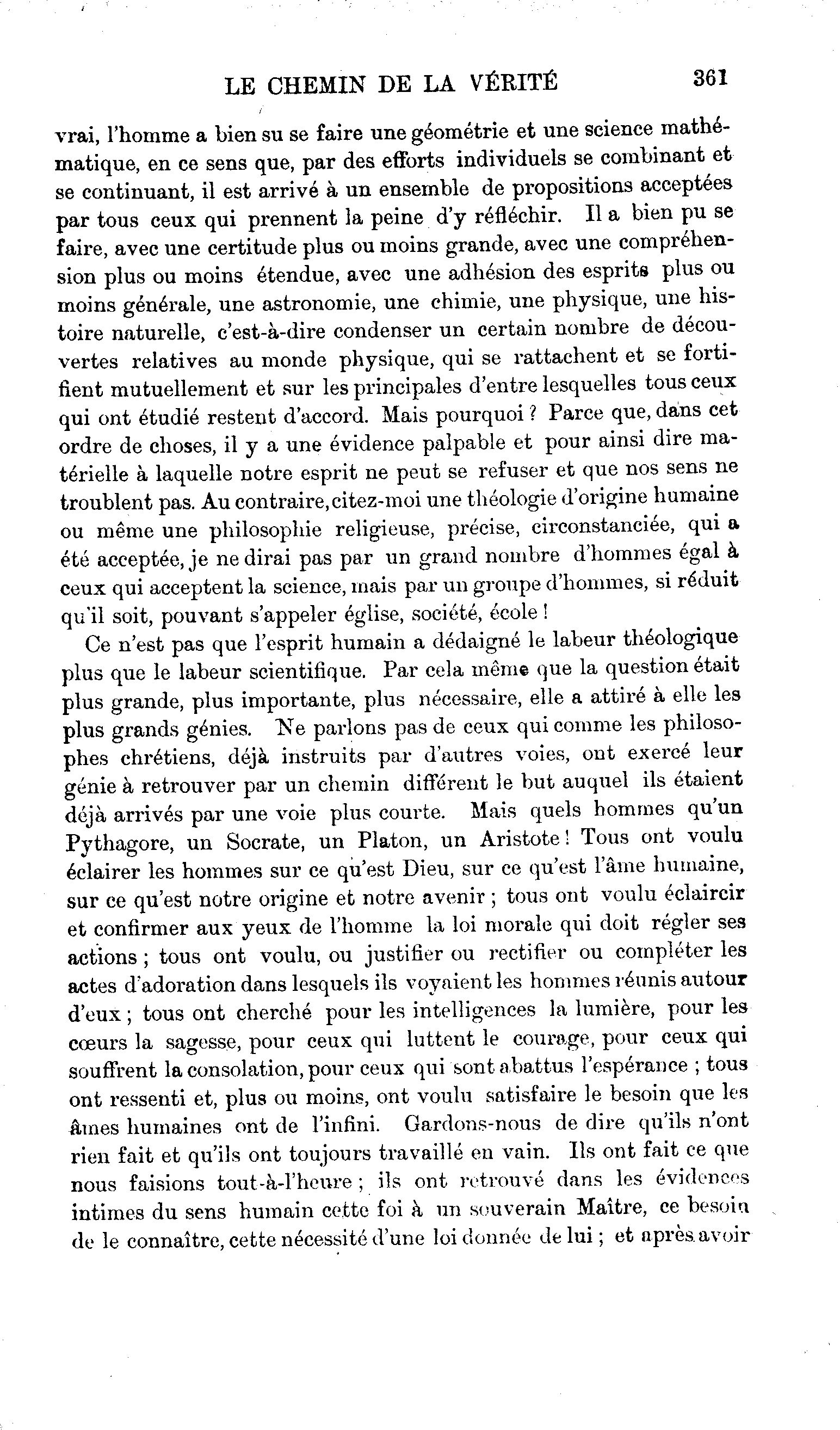 LE CHEMIN DE LA VÉRITÉ 361

vrai, l'homme a bien su se faire une géométrie et une science mathématique, en ce sens que, par des efforts individuels se combinant et se continuant, il est arrivé à un ensemble de propositions acceptées par tous ceux qui prennent la peine d'y réfléchir. Il a bien pu se faire, avec une certitude plus ou moins grande, avec une compréhension plus ou moins étendue, avec une adhésion des esprits plus ou moins générale, une astronomie, une chimie, une physique, une histoire naturelle, c'est-à-dire condenser un certain nombre de découvertes relatives au monde physique, qui se rattachent et se fortifient mutuellement et sur les principales d'entre lesquelles tous ceux qui ont étudié restent d'accord. Mais pourquoi ? Parce que, dans cet ordre de choses, il y a une évidence palpable et pour ainsi dire matérielle à laquelle notre esprit ne peut se refuser et que nos sens ne troublent pas. Au contraire, citez-moi une théologie d'origine humaine ou même une philosophie religieuse, précise, circonstanciée, qui a été acceptée, je ne dirai pas par un grand nombre d'hommes égal à ceux qui acceptent la science, mais par un groupe d'hommes, si réduit qu'il soit, pouvant s'appeler église, société, école !

Ce n'est pas que l'esprit humain a dédaigné le labeur théologique plus que le labeur scientifique. Par cela même que la question était plus grande, plus importante, plus nécessaire, elle a attiré à elle les plus grands génies. Ne parlons pas de ceux qui comme les philosophes chrétiens, déjà instruits par d'autres voies, ont exercé leur génie à retrouver par un chemin différent le but auquel ils étaient déjà arrivés par une voie plus courte. Mais quels hommes qu'un Pythagore, un Socrate, un Platon, un Aristote ! Tous ont voulu éclairer les hommes sur ce qu'est Dieu, sur ce qu'est l'âme humaine, sur ce qu'est notre origine et notre avenir ; tous ont voulu éclaircir et confirmer aux yeux de l'homme la loi morale qui doit régler ses actions ; tous ont voulu, ou justifier ou rectifier ou compléter les actes d'adoration dans lesquels ils voyaient les hommes réunis autour d'eux ; tous ont cherché pour les intelligences la lumière, pour les cœurs la sagesse, pour ceux qui luttent le courage, pour ceux qui souffrent la consolation, pour ceux qui sont abattus l'espérance ; tous ont ressenti et, plus ou moins, ont voulu satisfaire le besoin que les âmes humaines ont de l'infini. Gardons-nous de dire qu'ils n'ont rien fait et qu'ils ont toujours travaillé en vain. Ils ont fait ce que nous faisions tout-à-l'heure ; ils ont retrouvé dans les évidences intimes du sens humain cette foi à un souverain Maître, ce besoin de le connaître, cette nécessité d'une loi donnée de lui ; et après avoir